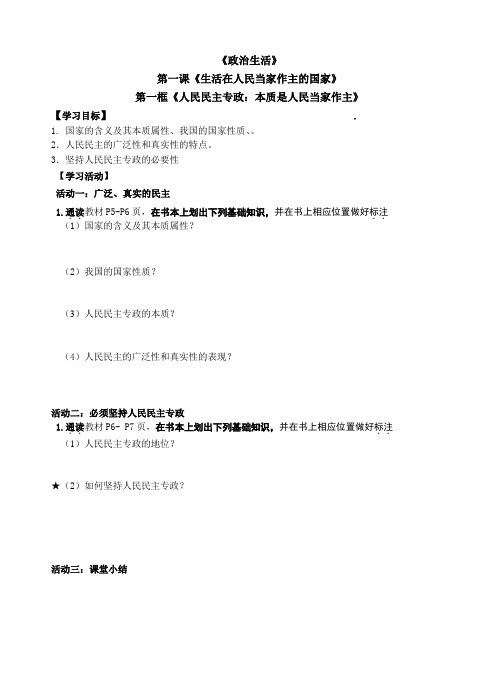 《政治生活》
第一课《生活在人民当家作主的国家》
第一框《人民民主专政：本质是人民当家作主》

【学习目标】

1. 国家的含义及其本质属性、我国的国家性质、。
2. 人民民主的广泛性和真实性的特点。
3. 坚持人民民主专政的必要性

【学习活动】

活动一：广泛、真实的民主

1.通读教材 P5-P6 页，在书本上划出下列基础知识，并在书上相应位置做好标注

（1）国家的含义及其本质属性？

（2）我国的国家性质？

（3）人民民主专政的本质？

（4）人民民主的广泛性和真实性的表现？

活动二：必须坚持人民民主专政

1.通读教材 P6- P7 页，在书本上划出下列基础知识，并在书上相应位置做好标注

（1）人民民主专政的地位？

★（2）如何坚持人民民主专政？

活动三：课堂小结